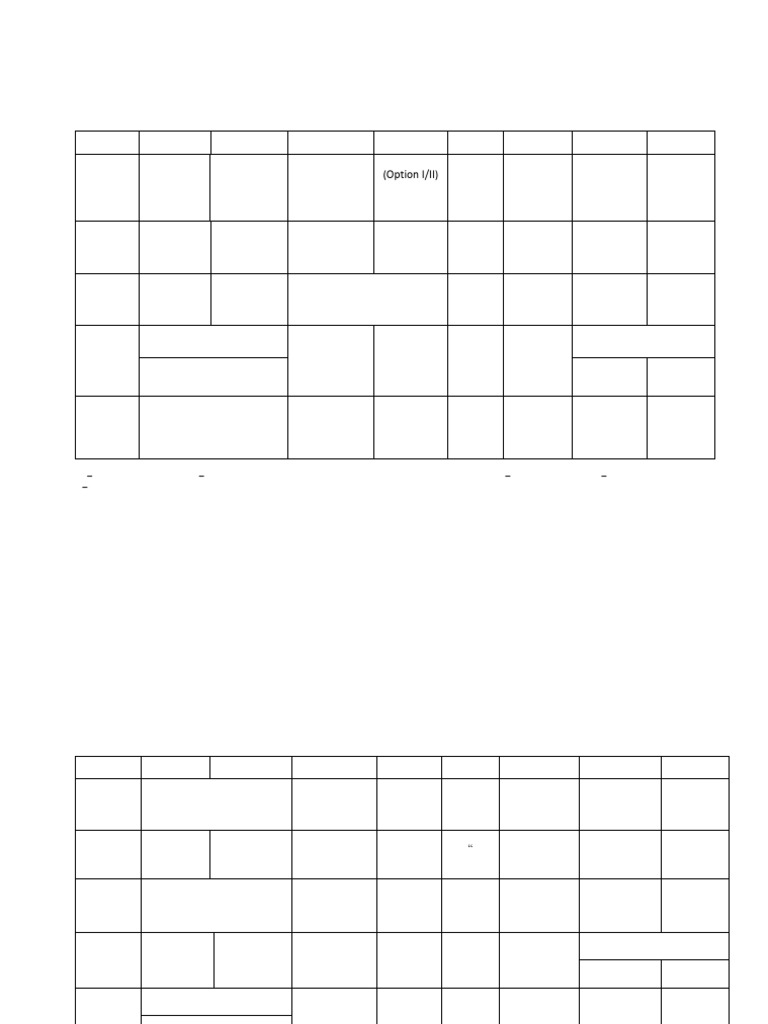 (Option I/II)